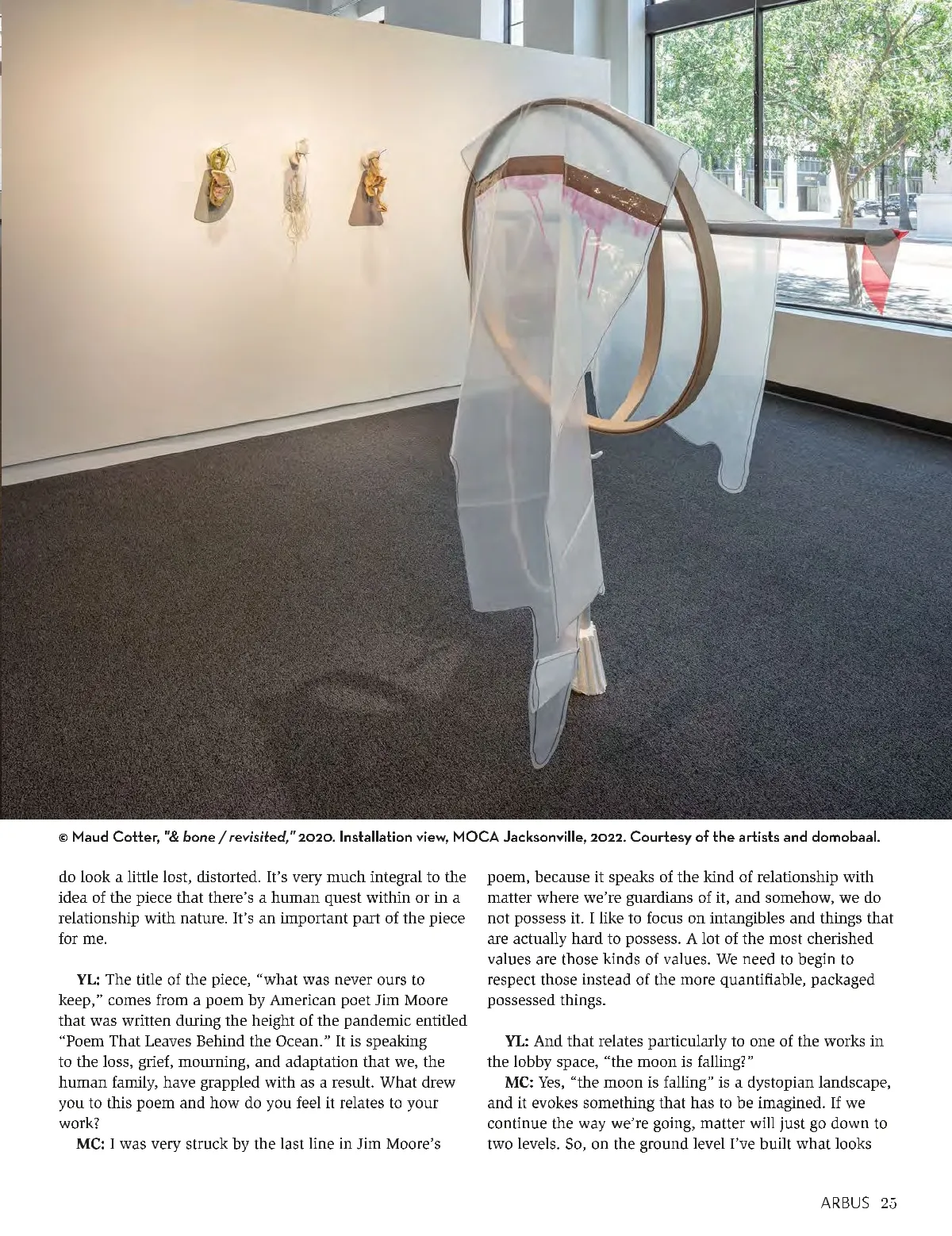 © Maud Cotter, "& bone / revisited," 2020. Installation view, MOCA Jacksonville, 2022. Courtesy of the artists and domobaal.

do look a little lost, distorted. It's very much integral to the idea of the piece that there's a human quest within or in a relationship with nature. It's an important part of the piece for me.

YL: The title of the piece, "what was never ours to keep," comes from a poem by American poet Jim Moore that was written during the height of the pandemic entitled "Poem That Leaves Behind the Ocean." It is speaking to the loss, grief, mourning, and adaptation that we, the human family, have grappled with as a result. What drew you to this poem and how do you feel it relates to your work?

MC: I was very struck by the last line in Jim Moore's poem, because it speaks of the kind of relationship with matter where we're guardians of it, and somehow, we do not possess it. I like to focus on intangibles and things that are actually hard to possess. A lot of the most cherished values are those kinds of values. We need to begin to respect those instead of the more quantifiable, packaged possessed things.

YL: And that relates particularly to one of the works in the lobby space, "the moon is falling?"

MC: Yes, "the moon is falling" is a dystopian landscape, and it evokes something that has to be imagined. If we continue the way we're going, matter will just go down to two levels. So, on the ground level I've built what looks

ARBUS 25